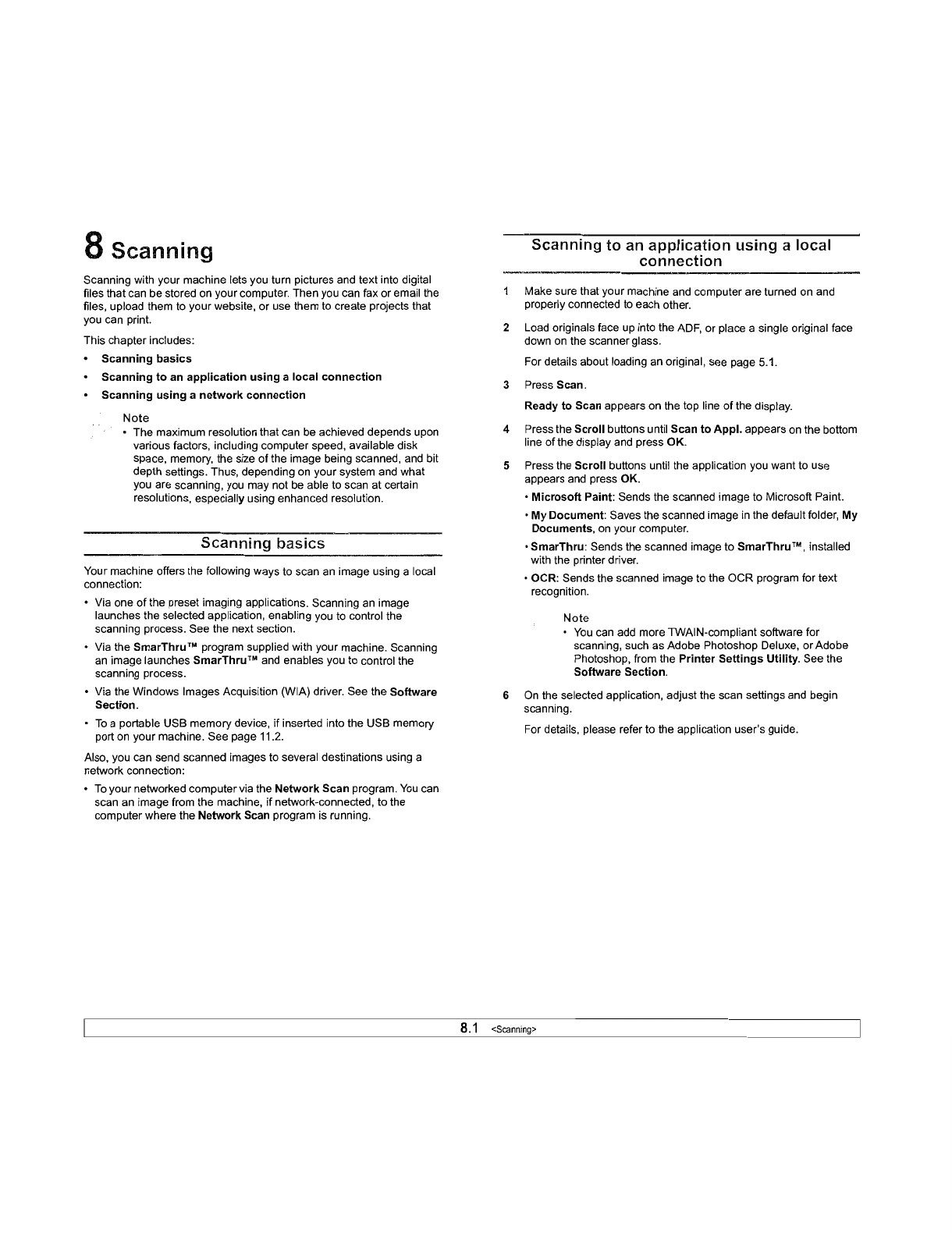 8 Scanning

Scanning with your machine lets you turn pictures and text into digital files that can be stored on your computer. Then you can fax or email the files, upload them to your website, or use them to create projects that you can print.

This chapter includes:

• Scanning basics
• Scanning to an application using a local connection
• Scanning using a network connection

Note
• The maximum resolution that can be achieved depends upon various factors, including computer speed, available disk space, memory, the size of the image being scanned, and bit depth settings. Thus, depending on your system and what you are scanning, you may not be able to scan at certain resolutions, especially using enhanced resolution.

Scanning basics

Your machine offers the following ways to scan an image using a local connection:

• Via one of the preset imaging applications. Scanning an image launches the selected application, enabling you to control the scanning process. See the next section.
• Via the SmarThru™ program supplied with your machine. Scanning an image launches SmarThru™ and enables you to control the scanning process.
• Via the Windows Images Acquisition (WIA) driver. See the Software Section.
• To a portable USB memory device, if inserted into the USB memory port on your machine. See page 11.2.

Also, you can send scanned images to several destinations using a network connection:

• To your networked computer via the Network Scan program. You can scan an image from the machine, if network-connected, to the computer where the Network Scan program is running.

Scanning to an application using a local connection

1 Make sure that your machine and computer are turned on and properly connected to each other.

2 Load originals face up into the ADF, or place a single original face down on the scanner glass.

For details about loading an original, see page 5.1.

3 Press Scan.

Ready to Scan appears on the top line of the display.

4 Press the Scroll buttons until Scan to Appl. appears on the bottom line of the display and press OK.

5 Press the Scroll buttons until the application you want to use appears and press OK.

• Microsoft Paint: Sends the scanned image to Microsoft Paint.
• My Document: Saves the scanned image in the default folder, My Documents, on your computer.
• SmarThru: Sends the scanned image to SmarThru™, installed with the printer driver.
• OCR: Sends the scanned image to the OCR program for text recognition.

Note
• You can add more TWAIN-compliant software for scanning, such as Adobe Photoshop Deluxe, or Adobe Photoshop, from the Printer Settings Utility. See the Software Section.

6 On the selected application, adjust the scan settings and begin scanning.

For details, please refer to the application user's guide.

8.1 <Scanning>